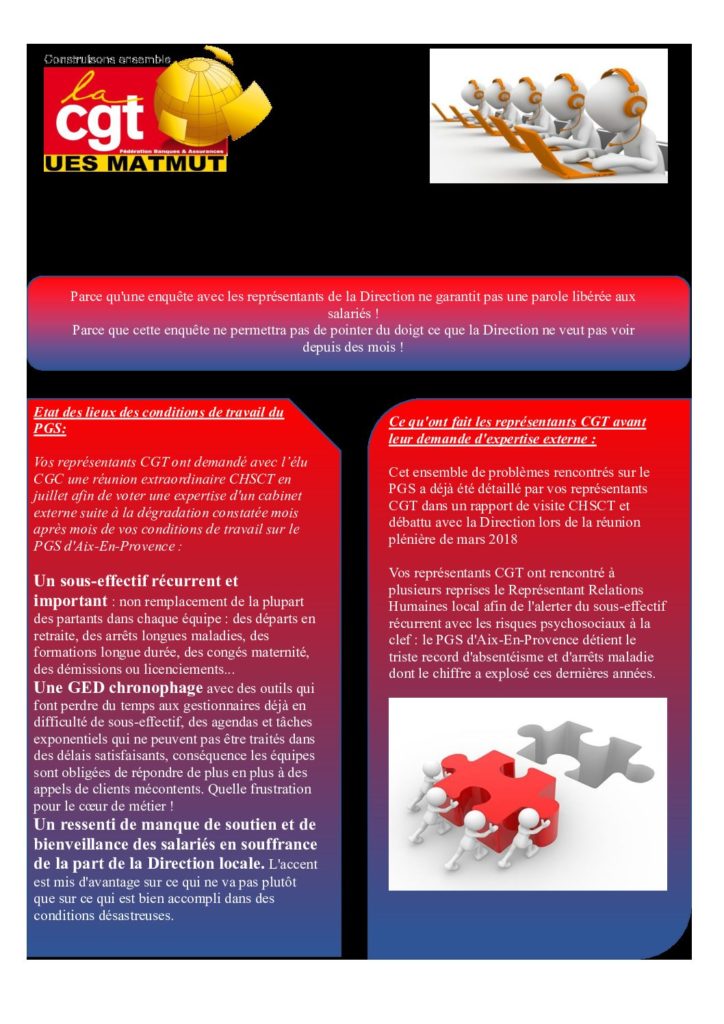 Construisons ensemble

la cgt

Fédération Banques & Assurances

UES MATMUT

Parce qu'une enquête avec les représentants de la Direction ne garantit pas une parole libérée aux salariés !
Parce que cette enquête ne permettra pas de pointer du doigt ce que la Direction ne veut pas voir depuis des mois !

Etat des lieux des conditions de travail du PGS:

Vos représentants CGT ont demandé avec l'élu CGC une réunion extraordinaire CHSCT en juillet afin de voter une expertise d'un cabinet externe suite à la dégradation constatée mois après mois de vos conditions de travail sur le PGS d'Aix-En-Provence :

Un sous-effectif récurrent et important : non remplacement de la plupart des partants dans chaque équipe : des départs en retraite, des arrêts longues maladies, des formations longue durée, des congés maternité, des démissions ou licenciements...
Une GED chronophage avec des outils qui font perdre du temps aux gestionnaires déjà en difficulté de sous-effectif, des agendas et tâches exponentiels qui ne peuvent pas être traités dans des délais satisfaisants, conséquence les équipes sont obligées de répondre de plus en plus à des appels de clients mécontents. Quelle frustration pour le cœur de métier !
Un ressenti de manque de soutien et de bienveillance des salariés en souffrance de la part de la Direction locale. L'accent est mis d'avantage sur ce qui ne va pas plutôt que sur ce qui est bien accompli dans des conditions désastreuses.

Ce qu'ont fait les représentants CGT avant leur demande d'expertise externe :

Cet ensemble de problèmes rencontrés sur le PGS a déjà été détaillé par vos représentants CGT dans un rapport de visite CHSCT et débattu avec la Direction lors de la réunion plénière de mars 2018

Vos représentants CGT ont rencontré à plusieurs reprises le Représentant Relations Humaines local afin de l'alerter du sous-effectif récurrent avec les risques psychosociaux à la clef : le PGS d'Aix-En-Provence détient le triste record d'absentéisme et d'arrêts maladie dont le chiffre a explosé ces dernières années.